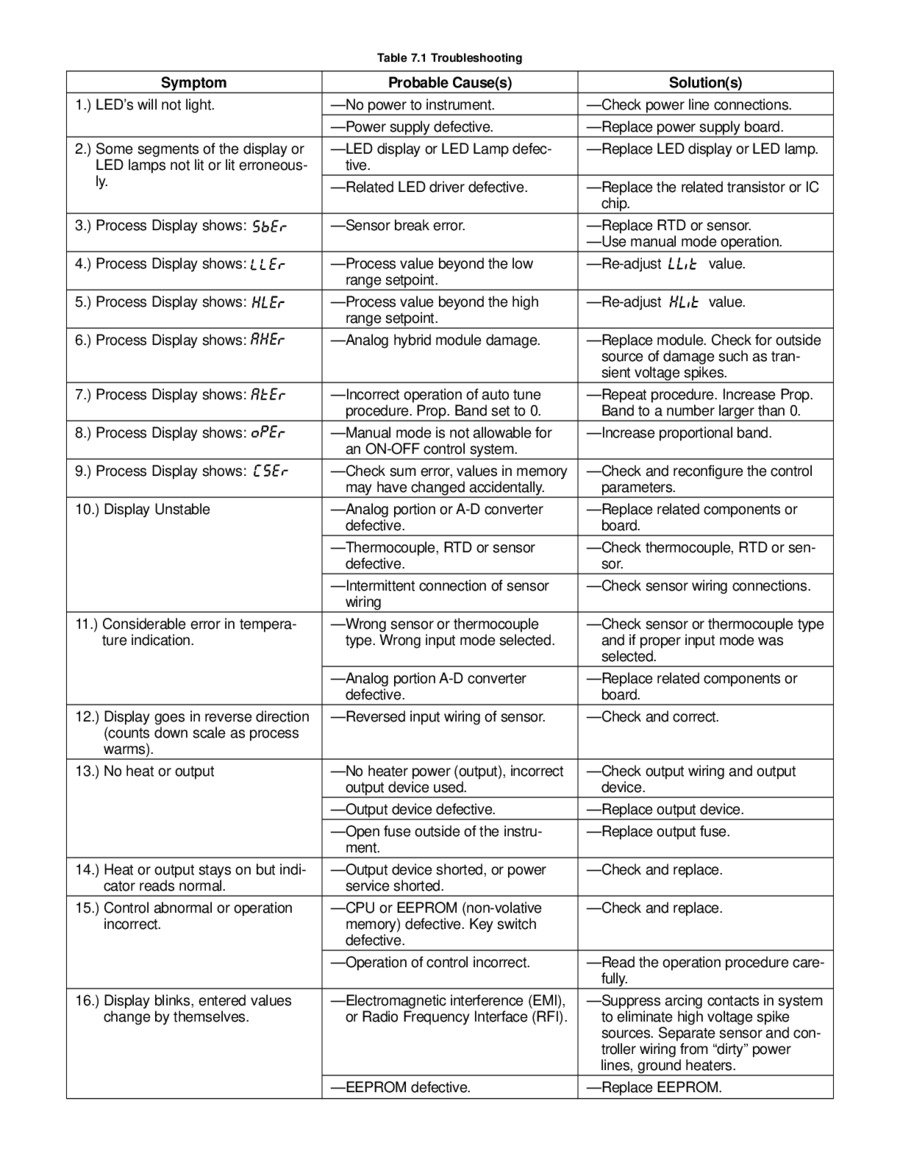 Table 7.1 Troubleshooting

| Symptom | Probable Cause(s) | Solution(s) |
|---|---|---|
| 1.) LED's will not light. | —No power to instrument. | —Check power line connections. |
| | —Power supply defective. | —Replace power supply board. |
| 2.) Some segments of the display or LED lamps not lit or lit erroneously. | —LED display or LED Lamp defective. | —Replace LED display or LED lamp. |
| | —Related LED driver defective. | —Replace the related transistor or IC chip. |
| 3.) Process Display shows: SbEr | —Sensor break error. | —Replace RTD or sensor. —Use manual mode operation. |
| 4.) Process Display shows: LLEr | —Process value beyond the low range setpoint. | —Re-adjust LLit value. |
| 5.) Process Display shows: HLEr | —Process value beyond the high range setpoint. | —Re-adjust HLit value. |
| 6.) Process Display shows: AHEr | —Analog hybrid module damage. | —Replace module. Check for outside source of damage such as transient voltage spikes. |
| 7.) Process Display shows: AtEr | —Incorrect operation of auto tune procedure. Prop. Band set to 0. | —Repeat procedure. Increase Prop. Band to a number larger than 0. |
| 8.) Process Display shows: oPEr | —Manual mode is not allowable for an ON-OFF control system. | —Increase proportional band. |
| 9.) Process Display shows: CSEr | —Check sum error, values in memory may have changed accidentally. | —Check and reconfigure the control parameters. |
| 10.) Display Unstable | —Analog portion or A-D converter defective. | —Replace related components or board. |
| | —Thermocouple, RTD or sensor defective. | —Check thermocouple, RTD or sensor. |
| | —Intermittent connection of sensor wiring | —Check sensor wiring connections. |
| 11.) Considerable error in temperature indication. | —Wrong sensor or thermocouple type. Wrong input mode selected. | —Check sensor or thermocouple type and if proper input mode was selected. |
| | —Analog portion A-D converter defective. | —Replace related components or board. |
| 12.) Display goes in reverse direction (counts down scale as process warms). | —Reversed input wiring of sensor. | —Check and correct. |
| 13.) No heat or output | —No heater power (output), incorrect output device used. | —Check output wiring and output device. |
| | —Output device defective. | —Replace output device. |
| | —Open fuse outside of the instrument. | —Replace output fuse. |
| 14.) Heat or output stays on but indicator reads normal. | —Output device shorted, or power service shorted. | —Check and replace. |
| 15.) Control abnormal or operation incorrect. | —CPU or EEPROM (non-volative memory) defective. Key switch defective. | —Check and replace. |
| | —Operation of control incorrect. | —Read the operation procedure carefully. |
| 16.) Display blinks, entered values change by themselves. | —Electromagnetic interference (EMI), or Radio Frequency Interface (RFI). | —Suppress arcing contacts in system to eliminate high voltage spike sources. Separate sensor and controller wiring from "dirty" power lines, ground heaters. |
| | —EEPROM defective. | —Replace EEPROM. |